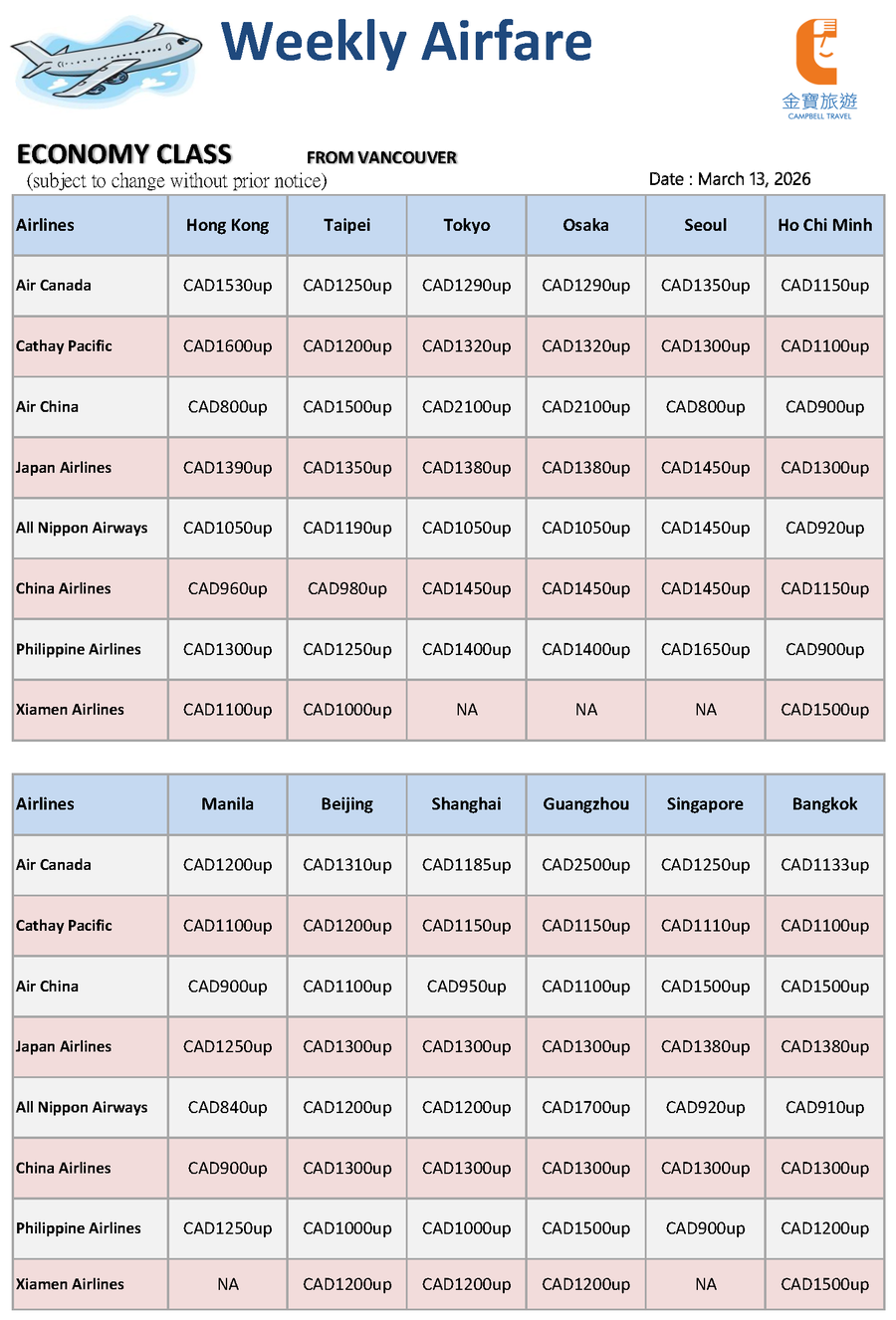 Weekly Airfare

金寶旅遊
CAMPBELL TRAVEL

ECONOMY CLASS FROM VANCOUVER
(subject to change without prior notice)

Date : March 13, 2026

| Airlines | Hong Kong | Taipei | Tokyo | Osaka | Seoul | Ho Chi Minh |
|---|---|---|---|---|---|---|
| Air Canada | CAD1530up | CAD1250up | CAD1290up | CAD1290up | CAD1350up | CAD1150up |
| Cathay Pacific | CAD1600up | CAD1200up | CAD1320up | CAD1320up | CAD1300up | CAD1100up |
| Air China | CAD800up | CAD1500up | CAD2100up | CAD2100up | CAD800up | CAD900up |
| Japan Airlines | CAD1390up | CAD1350up | CAD1380up | CAD1380up | CAD1450up | CAD1300up |
| All Nippon Airways | CAD1050up | CAD1190up | CAD1050up | CAD1050up | CAD1450up | CAD920up |
| China Airlines | CAD960up | CAD980up | CAD1450up | CAD1450up | CAD1450up | CAD1150up |
| Philippine Airlines | CAD1300up | CAD1250up | CAD1400up | CAD1400up | CAD1650up | CAD900up |
| Xiamen Airlines | CAD1100up | CAD1000up | NA | NA | NA | CAD1500up |

| Airlines | Manila | Beijing | Shanghai | Guangzhou | Singapore | Bangkok |
|---|---|---|---|---|---|---|
| Air Canada | CAD1200up | CAD1310up | CAD1185up | CAD2500up | CAD1250up | CAD1133up |
| Cathay Pacific | CAD1100up | CAD1200up | CAD1150up | CAD1150up | CAD1110up | CAD1100up |
| Air China | CAD900up | CAD1100up | CAD950up | CAD1100up | CAD1500up | CAD1500up |
| Japan Airlines | CAD1250up | CAD1300up | CAD1300up | CAD1300up | CAD1380up | CAD1380up |
| All Nippon Airways | CAD840up | CAD1200up | CAD1200up | CAD1700up | CAD920up | CAD910up |
| China Airlines | CAD900up | CAD1300up | CAD1300up | CAD1300up | CAD1300up | CAD1300up |
| Philippine Airlines | CAD1250up | CAD1000up | CAD1000up | CAD1500up | CAD900up | CAD1200up |
| Xiamen Airlines | NA | CAD1200up | CAD1200up | CAD1200up | NA | CAD1500up |